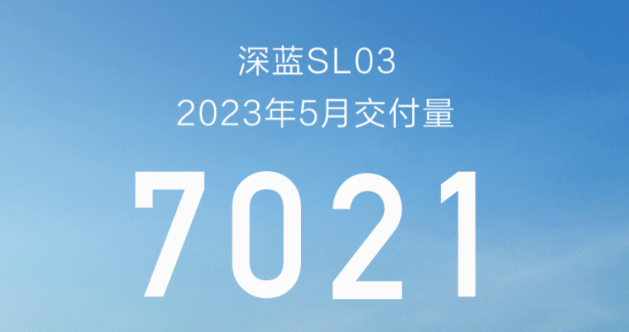 深蓝SL03
2023年5月交付量

7021